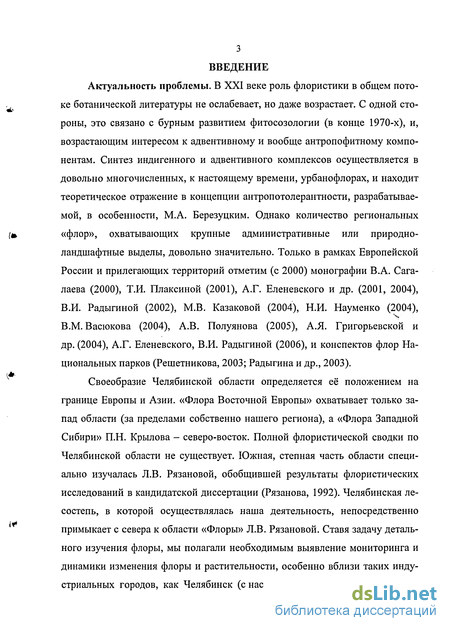 3

ВВЕДЕНИЕ

Актуальность проблемы. В XXI веке роль флористики в общем потоке ботанической литературы не ослабевает, но даже возрастает. С одной стороны, это связано с бурным развитием фитосозологии (в конце 1970-х), и, возрастающим интересом к адвентивному и вообще антропофитному компонентам. Синтез индигенного и адвентивного комплексов осуществляется в довольно многочисленных, к настоящему времени, урбанофлорах, и находит теоретическое отражение в концепции антропотолерантности, разрабатываемой, в особенности, М.А. Березуцким. Однако количество региональных «флор», охватывающих крупные административные или природно-ландшафтные выделы, довольно значительно. Только в рамках Европейской России и прилегающих территорий отметим (с 2000) монографии В.А. Сагалаева (2000), Т.И. Плаксиной (2001), А.Г. Еленевского и др. (2001, 2004), В.И. Радыгиной (2002), М.В. Казаковой (2004), Н.И. Науменко (2004), В.М. Васюкова (2004), А.В. Полуянова (2005), А.Я. Григорьевской и др. (2004), А.Г. Еленевского, В.И. Радыгиной (2006), и конспектов флор Национальных парков (Решетникова, 2003; Радыгина и др., 2003).

Своеобразие Челябинской области определяется её положением на границе Европы и Азии. «Флора Восточной Европы» охватывает только запад области (за пределами собственно нашего региона), а «Флора Западной Сибири» П.Н. Крылова – северо-восток. Полной флористической сводки по Челябинской области не существует. Южная, степная часть области специально изучалась Л.В. Рязановой, обобщившей результаты флористических исследований в кандидатской диссертации (Рязанова, 1992). Челябинская лесостепь, в которой осуществлялась наша деятельность, непосредственно примыкает с севера к области «Флоры» Л.В. Рязановой. Ставя задачу детального изучения флоры, мы полагали необходимым выявление мониторинга и динамики изменения флоры и растительности, особенно вблизи таких индустриальных городов, как Челябинск (с нас

dsLib.net
библиотека диссертаций